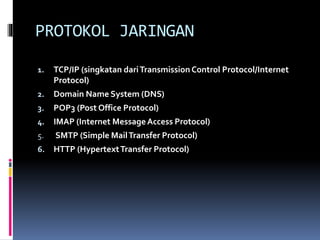 PROTOKOL JARINGAN

1. TCP/IP (singkatan dari Transmission Control Protocol/Internet Protocol)
2. Domain Name System (DNS)
3. POP3 (Post Office Protocol)
4. IMAP (Internet Message Access Protocol)
5. SMTP (Simple Mail Transfer Protocol)
6. HTTP (Hypertext Transfer Protocol)